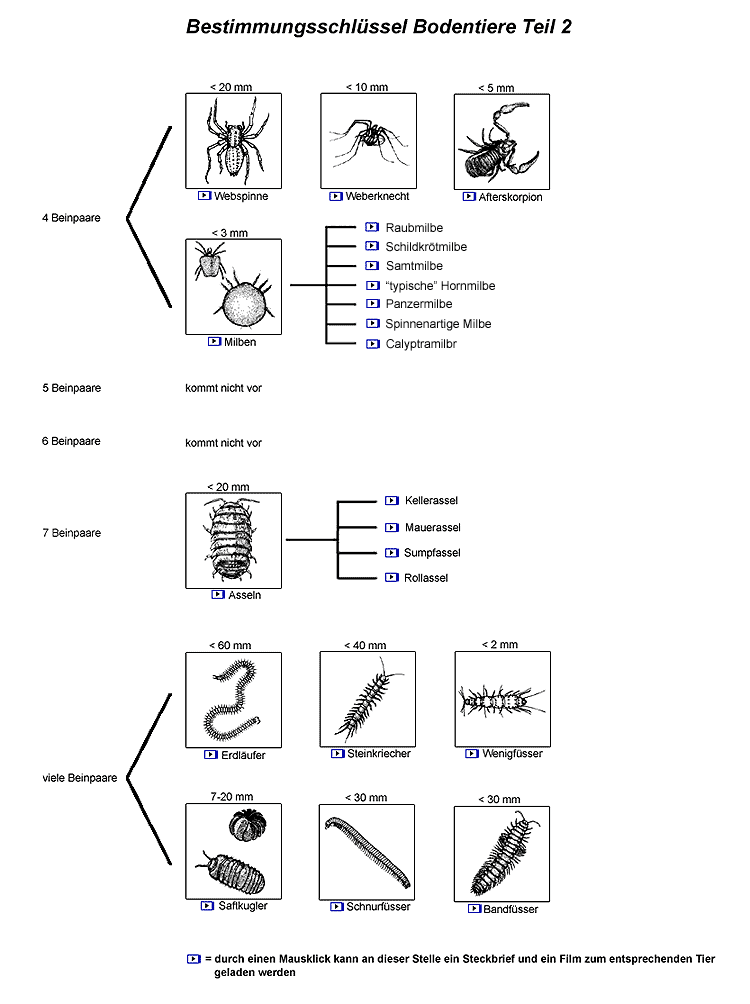 Bestimmungsschlüssel Bodentiere Teil 2

4 Beinpaare

< 20 mm
Webspinne

< 10 mm
Weberknecht

< 5 mm
Afterskorpion

< 3 mm
Milben

Raubmilbe
Schildkrötmilbe
Samtmilbe
"typische" Hornmilbe
Panzermilbe
Spinnenartige Milbe
Calyptramilbr

5 Beinpaare
kommt nicht vor

6 Beinpaare
kommt nicht vor

7 Beinpaare

< 20 mm
Asseln

Kellerassel
Mauerassel
Sumpfassel
Rollassel

viele Beinpaare

< 60 mm
Erdläufer

< 40 mm
Steinkriecher

< 2 mm
Wenigfüsser

7-20 mm
Saftkugler

< 30 mm
Schnurfüsser

< 30 mm
Bandfüsser

= durch einen Mausklick kann an dieser Stelle ein Steckbrief und ein Film zum entsprechenden Tier geladen werden